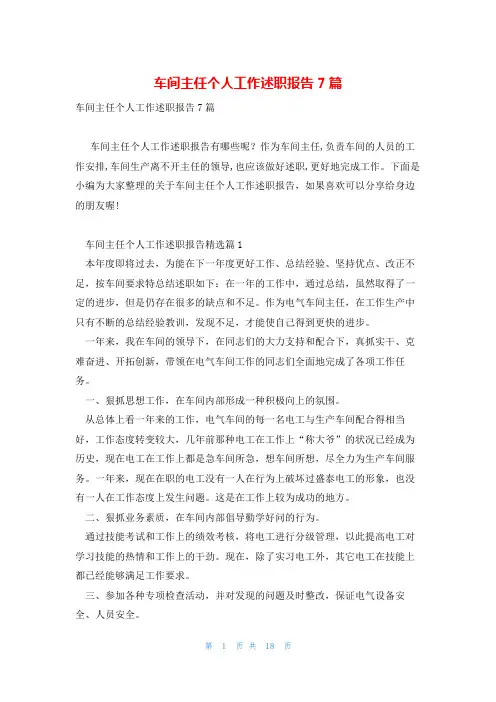 车间主任个人工作述职报告 7 篇

车间主任个人工作述职报告 7 篇

车间主任个人工作述职报告有哪些呢？作为车间主任，负责车间的人员的工作安排，车间生产离不开主任的领导，也应该做好述职，更好地完成工作。下面是小编为大家整理的关于车间主任个人工作述职报告，如果喜欢可以分享给身边的朋友喔！

车间主任个人工作述职报告精选篇 1

本年度即将过去，为能在下一年度更好工作、总结经验、坚持优点、改正不足，按车间要求特总结述职如下：在一年的工作中，通过总结，虽然取得了一定的进步，但是仍存在很多的缺点和不足。作为电气车间主任，在工作生产中只有不断的总结经验教训，发现不足，才能使自己得到更快的进步。

一年来，我在车间的领导下，在同志们的大力支持和配合下，真抓实干、克难奋进、开拓创新，带领在电气车间工作的同志们全面地完成了各项工作任务。

一、狠抓思想工作，在车间内部形成一种积极向上的氛围。

从总体上看一年来的工作，电气车间的每一名电工与生产车间配合得相当好，工作态度转变较大，几年前那种电工在工作上“称大爷”的状况已经成为历史，现在电工在工作上都是急车间所急，想车间所想，尽全力为生产车间服务。一年来，现在在职的电工没有一人在行为上破坏过盛泰电工的形象，也没有一人在工作态度上发生问题。这是在工作上较为成功的地方。

二、狠抓业务素质，在车间内部倡导勤学好问的行为。

通过技能考试和工作上的绩效考核，将电工进行分级管理，以此提高电工对学习技能的热情和工作上的干劲。现在，除了实习电工外，其它电工在技能上都已经能够满足工作要求。

三、参加各种专项检查活动，并对发现的问题及时整改，保证电气设备安全、人员安全。

第 1 页 共 18 页